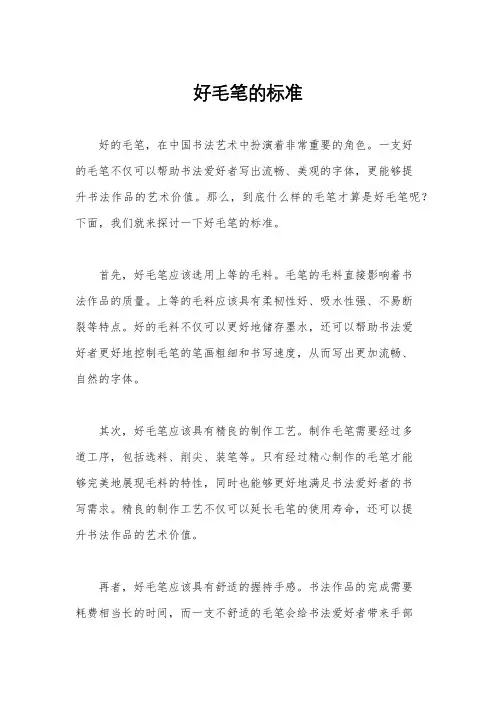 好毛笔的标准

好的毛笔，在中国书法艺术中扮演着非常重要的角色。一支好的毛笔不仅可以帮助书法爱好者写出流畅、美观的字体，更能够提升书法作品的艺术价值。那么，到底什么样的毛笔才算是好毛笔呢？下面，我们就来探讨一下好毛笔的标准。

首先，好毛笔应该选用上等的毛料。毛笔的毛料直接影响着书法作品的质量。上等的毛料应该具有柔韧性好、吸水性强、不易断裂等特点。好的毛料不仅可以更好地储存墨水，还可以帮助书法爱好者更好地控制毛笔的笔画粗细和书写速度，从而写出更加流畅、自然的字体。

其次，好毛笔应该具有精良的制作工艺。制作毛笔需要经过多道工序，包括选料、削尖、装笔等。只有经过精心制作的毛笔才能够完美地展现毛料的特性，同时也能够更好地满足书法爱好者的书写需求。精良的制作工艺不仅可以延长毛笔的使用寿命，还可以提升书法作品的艺术价值。

再者，好毛笔应该具有舒适的握持手感。书法作品的完成需要耗费相当长的时间，而一支不舒适的毛笔会给书法爱好者带来手部